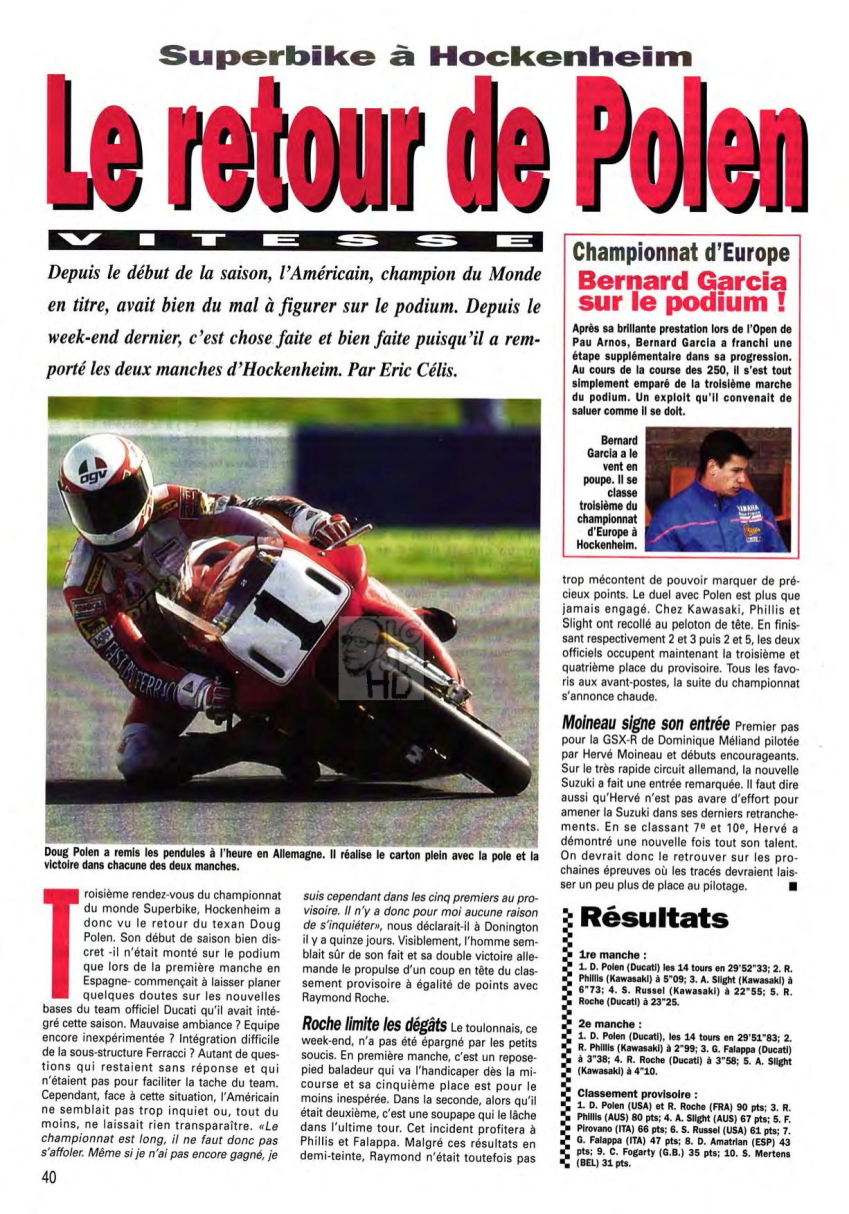 Superbike à Hockenheim

Le retour de Polen

VITESSE

Depuis le début de la saison, l'Américain, champion du Monde en titre, avait bien du mal à figurer sur le podium. Depuis le week-end dernier, c'est chose faite et bien faite puisqu'il a remporté les deux manches d'Hockenheim. Par Eric Célis.

Doug Polen a remis les pendules à l'heure en Allemagne. Il réalise le carton plein avec la pole et la victoire dans chacune des deux manches.

Troisième rendez-vous du championnat du monde Superbike, Hockenheim a donc vu le retour du texan Doug Polen. Son début de saison bien discret -il n'était monté sur le podium que lors de la première manche en Espagne- commençait à laisser planer quelques doutes sur les nouvelles bases du team officiel Ducati qu'il avait intégré cette saison. Mauvaise ambiance ? Equipe encore inexpérimentée ? Intégration difficile de la sous-structure Ferracci ? Autant de questions qui restaient sans réponse et qui n'étaient pas pour faciliter la tache du team. Cependant, face à cette situation, l'Américain ne semblait pas trop inquiet ou, tout du moins, ne laissait rien transparaître. «Le championnat est long, il ne faut donc pas s'affoler. Même si je n'ai pas encore gagné, je suis cependant dans les cinq premiers au provisoire. Il n'y a donc pour moi aucune raison de s'inquiéter», nous déclarait-il à Donington il y a quinze jours. Visiblement, l'homme semblait sûr de son fait et sa double victoire allemande le propulse d'un coup en tête du classement provisoire à égalité de points avec Raymond Roche.

Roche limite les dégâts Le toulonnais, ce week-end, n'a pas été épargné par les petits soucis. En première manche, c'est un repose-pied baladeur qui va l'handicaper dès la mi-course et sa cinquième place est pour le moins inespérée. Dans la seconde, alors qu'il était deuxième, c'est une soupape qui le lâche dans l'ultime tour. Cet incident profitera à Phillis et Falappa. Malgré ces résultats en demi-teinte, Raymond n'était toutefois pas trop mécontent de pouvoir marquer de précieux points. Le duel avec Polen est plus que jamais engagé. Chez Kawasaki, Phillis et Slight ont recollé au peloton de tête. En finissant respectivement 2 et 3 puis 2 et 5, les deux officiels occupent maintenant la troisième et quatrième place du provisoire. Tous les favoris aux avant-postes, la suite du championnat s'annonce chaude.

Moineau signe son entrée Premier pas pour la GSX-R de Dominique Méliand pilotée par Hervé Moineau et débuts encourageants. Sur le très rapide circuit allemand, la nouvelle Suzuki a fait une entrée remarquée. Il faut dire aussi qu'Hervé n'est pas avare d'effort pour amener la Suzuki dans ses derniers retranchements. En se classant 7e et 10e, Hervé a démontré une nouvelle fois tout son talent. On devrait donc le retrouver sur les prochaines épreuves où les tracés devraient laisser un peu plus de place au pilotage. ■

Championnat d'Europe
Bernard Garcia sur le podium !

Après sa brillante prestation lors de l'Open de Pau Arnos, Bernard Garcia a franchi une étape supplémentaire dans sa progression. Au cours de la course des 250, il s'est tout simplement emparé de la troisième marche du podium. Un exploit qu'il convenait de saluer comme il se doit.

Bernard Garcia a le vent en poupe. Il se classe troisième du championnat d'Europe à Hockenheim.

Résultats

1re manche :
1. D. Polen (Ducati) les 14 tours en 29'52"33; 2. R. Phillis (Kawasaki) à 5"09; 3. A. Slight (Kawasaki) à 6"73; 4. S. Russel (Kawasaki) à 22"55; 5. R. Roche (Ducati) à 23"25.

2e manche :
1. D. Polen (Ducati), les 14 tours en 29'51"83; 2. R. Phillis (Kawasaki) à 2"99; 3. G. Falappa (Ducati) à 3"38; 4. R. Roche (Ducati) à 3"58; 5. A. Slight (Kawasaki) à 4"10.

Classement provisoire :
1. D. Polen (USA) et R. Roche (FRA) 90 pts; 3. R. Phillis (AUS) 80 pts; 4. A. Slight (AUS) 67 pts; 5. F. Pirovano (ITA) 66 pts; 6. S. Russel (USA) 61 pts; 7. G. Falappa (ITA) 47 pts; 8. D. Amatrian (ESP) 43 pts; 9. C. Fogarty (G.B.) 35 pts; 10. S. Mertens (BEL) 31 pts.

40